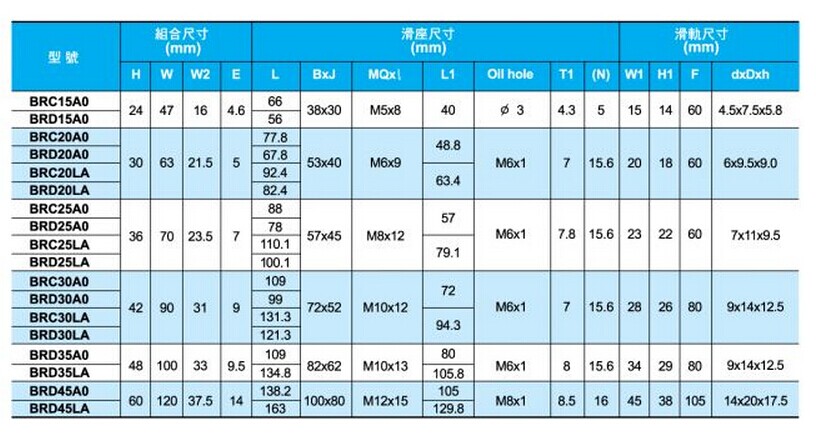 | 型號 | 組合尺寸 (mm) |  |  |  | 滑座尺寸 (mm) |  |  |  |  |  |  | 滑軌尺寸 (mm) |  |  |  |
|---|---|---|---|---|---|---|---|---|---|---|---|---|---|---|---|
|  | H | W | W2 | E | L | BxJ | MQxℓ | L1 | Oil hole | T1 | (N) | W1 | H1 | F | dxDxh |
| BRC15A0 | 24 | 47 | 16 | 4.6 | 66 | 38x30 | M5x8 | 40 | ø 3 | 4.3 | 5 | 15 | 14 | 60 | 4.5x7.5x5.8 |
| BRD15A0 |  |  |  |  | 56 |  |  |  |  |  |  |  |  |  |  |
| BRC20A0 | 30 | 63 | 21.5 | 5 | 77.8 | 53x40 | M6x9 | 48.8 | M6x1 | 7 | 15.6 | 20 | 18 | 60 | 6x9.5x9.0 |
| BRD20A0 |  |  |  |  | 67.8 |  |  |  |  |  |  |  |  |  |  |
| BRC20LA |  |  |  |  | 92.4 |  |  | 63.4 |  |  |  |  |  |  |  |
| BRD20LA |  |  |  |  | 82.4 |  |  |  |  |  |  |  |  |  |  |
| BRC25A0 | 36 | 70 | 23.5 | 7 | 88 | 57x45 | M8x12 | 57 | M6x1 | 7.8 | 15.6 | 23 | 22 | 60 | 7x11x9.5 |
| BRD25A0 |  |  |  |  | 78 |  |  |  |  |  |  |  |  |  |  |
| BRC25LA |  |  |  |  | 110.1 |  |  | 79.1 |  |  |  |  |  |  |  |
| BRD25LA |  |  |  |  | 100.1 |  |  |  |  |  |  |  |  |  |  |
| BRC30A0 | 42 | 90 | 31 | 9 | 109 | 72x52 | M10x12 | 72 | M6x1 | 7 | 15.6 | 28 | 26 | 80 | 9x14x12.5 |
| BRD30A0 |  |  |  |  | 99 |  |  |  |  |  |  |  |  |  |  |
| BRC30LA |  |  |  |  | 131.3 |  |  | 94.3 |  |  |  |  |  |  |  |
| BRD30LA |  |  |  |  | 121.3 |  |  |  |  |  |  |  |  |  |  |
| BRD35A0 | 48 | 100 | 33 | 9.5 | 109 | 82x62 | M10x13 | 80 | M6x1 | 8 | 15.6 | 34 | 29 | 80 | 9x14x12.5 |
| BRD35LA |  |  |  |  | 134.8 |  |  | 105.8 |  |  |  |  |  |  |  |
| BRD45A0 | 60 | 120 | 37.5 | 14 | 138.2 | 100x80 | M12x15 | 105 | M8x1 | 8.5 | 16 | 45 | 38 | 105 | 14x20x17.5 |
| BRD45LA |  |  |  |  | 163 |  |  | 129.8 |  |  |  |  |  |  |  |